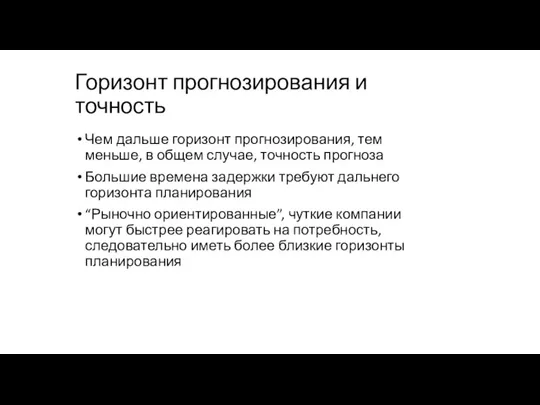 Горизонт прогнозирования и точность

• Чем дальше горизонт прогнозирования, тем меньше, в общем случае, точность прогноза

• Большие времена задержки требуют дальнего горизонта планирования

• “Рыночно ориентированные”, чуткие компании могут быстрее реагировать на потребность, следовательно иметь более близкие горизонты планирования